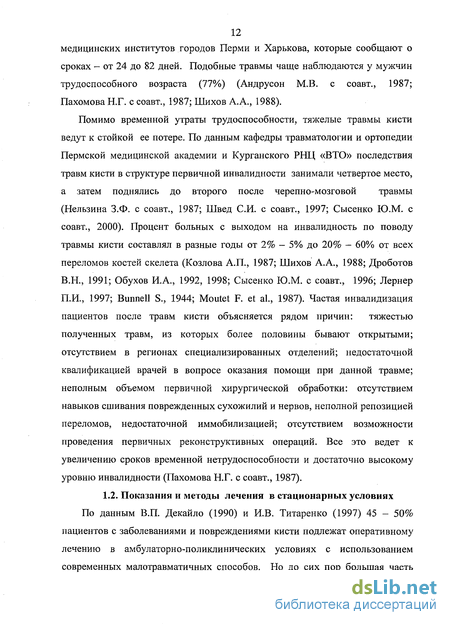 12

медицинских институтов городов Перми и Харькова, которые сообщают о сроках – от 24 до 82 дней. Подобные травмы чаще наблюдаются у мужчин трудоспособного возраста (77%) (Андрусон М.В. с соавт., 1987; Пахомова Н.Г. с соавт., 1987; Шихов А.А., 1988).

Помимо временной утраты трудоспособности, тяжелые травмы кисти ведут к стойкой ее потере. По данным кафедры травматологии и ортопедии Пермской медицинской академии и Курганского РНЦ «ВТО» последствия травм кисти в структуре первичной инвалидности занимали четвертое место, а затем поднялись до второго после черепно-мозговой травмы (Нельзина З.Ф. с соавт., 1987; Швед С.И. с соавт., 1997; Сысенко Ю.М. с соавт., 2000). Процент больных с выходом на инвалидность по поводу травмы кисти составлял в разные годы от 2% – 5% до 20% – 60% от всех переломов костей скелета (Козлова А.П., 1987; Шихов А.А., 1988; Дроботов В.Н., 1991; Обухов И.А., 1992, 1998; Сысенко Ю.М. с соавт., 1996; Лернер П.И., 1997; Bunnell S., 1944; Moutet F. et al., 1987). Частая инвалидизация пациентов после травм кисти объясняется рядом причин: тяжестью полученных травм, из которых более половины бывают открытыми; отсутствием в регионах специализированных отделений; недостаточной квалификацией врачей в вопросе оказания помощи при данной травме; неполным объемом первичной хирургической обработки: отсутствием навыков сшивания поврежденных сухожилий и нервов, неполной репозицией переломов, недостаточной иммобилизацией; отсутствием возможности проведения первичных реконструктивных операций. Все это ведет к увеличению сроков временной нетрудоспособности и достаточно высокому уровню инвалидности (Пахомова Н.Г. с соавт., 1987).

1.2. Показания и методы лечения в стационарных условиях

По данным В.П. Декайло (1990) и И.В. Титаренко (1997) 45 – 50% пациентов с заболеваниями и повреждениями кисти подлежат оперативному лечению в амбулаторно-поликлинических условиях с использованием современных малотравматичных способов. Но до сих пор большая часть

dsLib.net
библиотека диссертаций